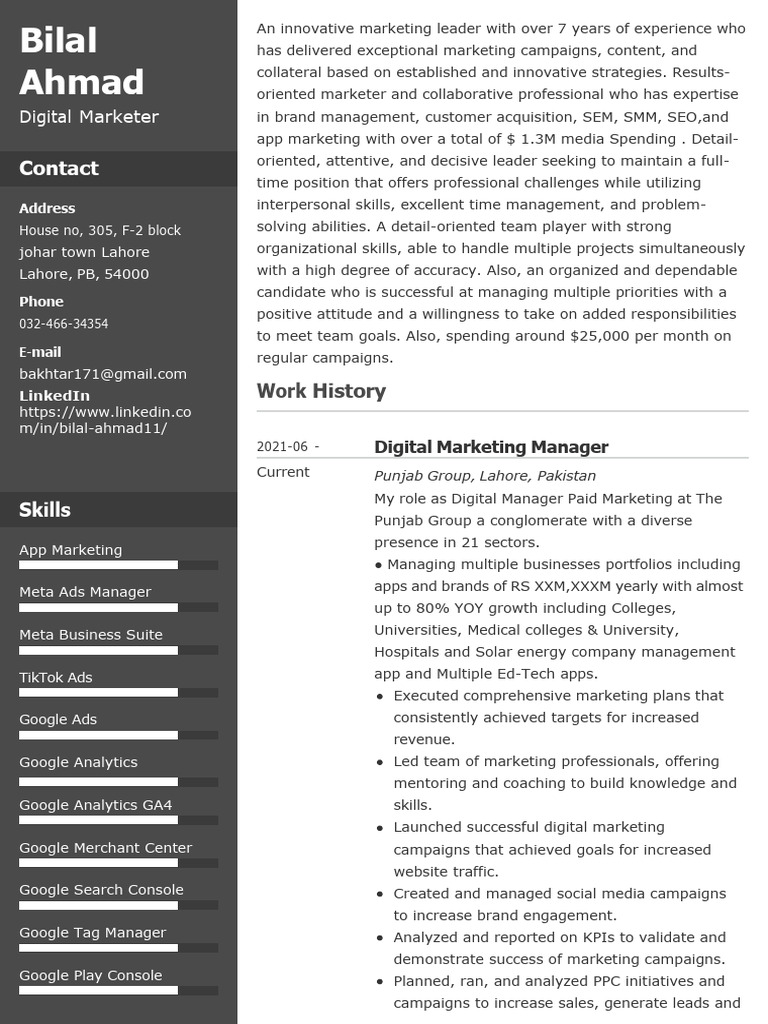 Bilal Ahmad
Digital Marketer

Contact

Address
House no, 305, F-2 block
johar town Lahore
Lahore, PB, 54000

Phone
032-466-34354

E-mail
bakhtar171@gmail.com

LinkedIn
https://www.linkedin.com/in/bilal-ahmad11/

Skills

App Marketing
Meta Ads Manager
Meta Business Suite
TikTok Ads
Google Ads
Google Analytics
Google Analytics GA4
Google Merchant Center
Google Search Console
Google Tag Manager
Google Play Console

An innovative marketing leader with over 7 years of experience who has delivered exceptional marketing campaigns, content, and collateral based on established and innovative strategies. Results-oriented marketer and collaborative professional who has expertise in brand management, customer acquisition, SEM, SMM, SEO,and app marketing with over a total of $ 1.3M media Spending . Detail-oriented, attentive, and decisive leader seeking to maintain a full-time position that offers professional challenges while utilizing interpersonal skills, excellent time management, and problem-solving abilities. A detail-oriented team player with strong organizational skills, able to handle multiple projects simultaneously with a high degree of accuracy. Also, an organized and dependable candidate who is successful at managing multiple priorities with a positive attitude and a willingness to take on added responsibilities to meet team goals. Also, spending around $25,000 per month on regular campaigns.

Work History

2021-06 - Current

Digital Marketing Manager
Punjab Group, Lahore, Pakistan
My role as Digital Manager Paid Marketing at The Punjab Group a conglomerate with a diverse presence in 21 sectors.
• Managing multiple businesses portfolios including apps and brands of RS XXM,XXXM yearly with almost up to 80% YOY growth including Colleges, Universities, Medical colleges & University, Hospitals and Solar energy company management app and Multiple Ed-Tech apps.
• Executed comprehensive marketing plans that consistently achieved targets for increased revenue.
• Led team of marketing professionals, offering mentoring and coaching to build knowledge and skills.
• Launched successful digital marketing campaigns that achieved goals for increased website traffic.
• Created and managed social media campaigns to increase brand engagement.
• Analyzed and reported on KPIs to validate and demonstrate success of marketing campaigns.
• Planned, ran, and analyzed PPC initiatives and campaigns to increase sales, generate leads and